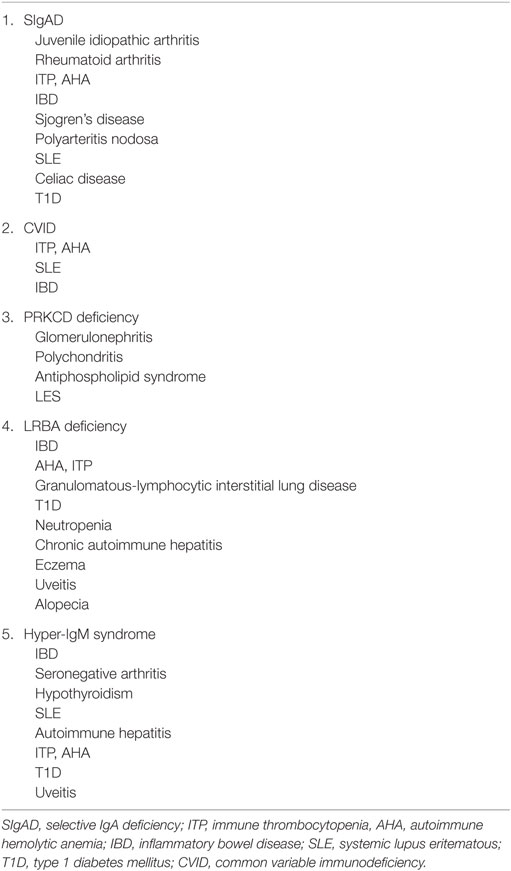 1. SIgAD
Juvenile idiopathic arthritis
Rheumatoid arthritis
ITP, AHA
IBD
Sjogren's disease
Polyarteritis nodosa
SLE
Celiac disease
T1D

2. CVID
ITP, AHA
SLE
IBD

3. PRKCD deficiency
Glomerulonephritis
Polychondritis
Antiphospholipid syndrome
LES

4. LRBA deficiency
IBD
AHA, ITP
Granulomatous-lymphocytic interstitial lung disease
T1D
Neutropenia
Chronic autoimmune hepatitis
Eczema
Uveitis
Alopecia

5. Hyper-IgM syndrome
IBD
Seronegative arthritis
Hypothyroidism
SLE
Autoimmune hepatitis
ITP, AHA
T1D
Uveitis

SIgAD, selective IgA deficiency; ITP, immune thrombocytopenia, AHA, autoimmune hemolytic anemia; IBD, inflammatory bowel disease; SLE, systemic lupus eritematous; T1D, type 1 diabetes mellitus; CVID, common variable immunodeficiency.